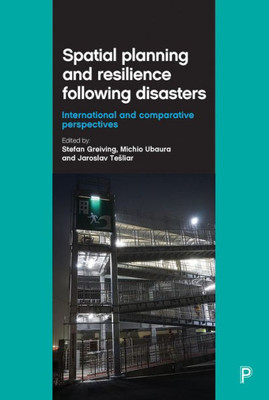 Spatial planning and resilience following disasters

International and comparative perspectives

Edited by:
Stefan Greiving, Michio Ubaura and Jaroslav Tešliar

P